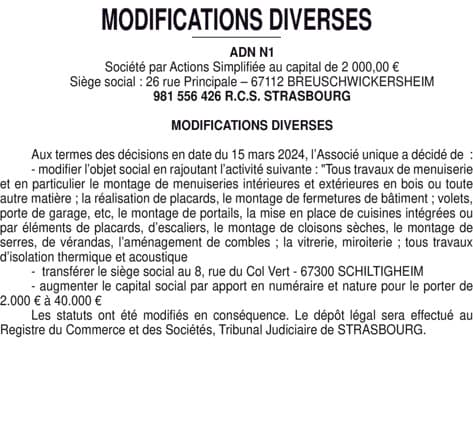 MODIFICATIONS DIVERSES

ADN N1
Société par Actions Simplifiée au capital de 2 000,00 €
Siège social : 26 rue Principale – 67112 BREUSCHWICKERSHEIM
981 556 426 R.C.S. STRASBOURG

MODIFICATIONS DIVERSES

Aux termes des décisions en date du 15 mars 2024, l'Associé unique a décidé de :
- modifier l'objet social en rajoutant l'activité suivante : "Tous travaux de menuiserie et en particulier le montage de menuiseries intérieures et extérieures en bois ou toute autre matière ; la réalisation de placards, le montage de fermetures de bâtiment ; volets, porte de garage, etc, le montage de portails, la mise en place de cuisines intégrées ou par éléments de placards, d'escaliers, le montage de cloisons sèches, le montage de serres, de vérandas, l'aménagement de combles ; la vitrerie, miroiterie ; tous travaux d'isolation thermique et acoustique
- transférer le siège social au 8, rue du Col Vert - 67300 SCHILTIGHEIM
- augmenter le capital social par apport en numéraire et nature pour le porter de 2.000 € à 40.000 €
Les statuts ont été modifiés en conséquence. Le dépôt légal sera effectué au Registre du Commerce et des Sociétés, Tribunal Judiciaire de STRASBOURG.